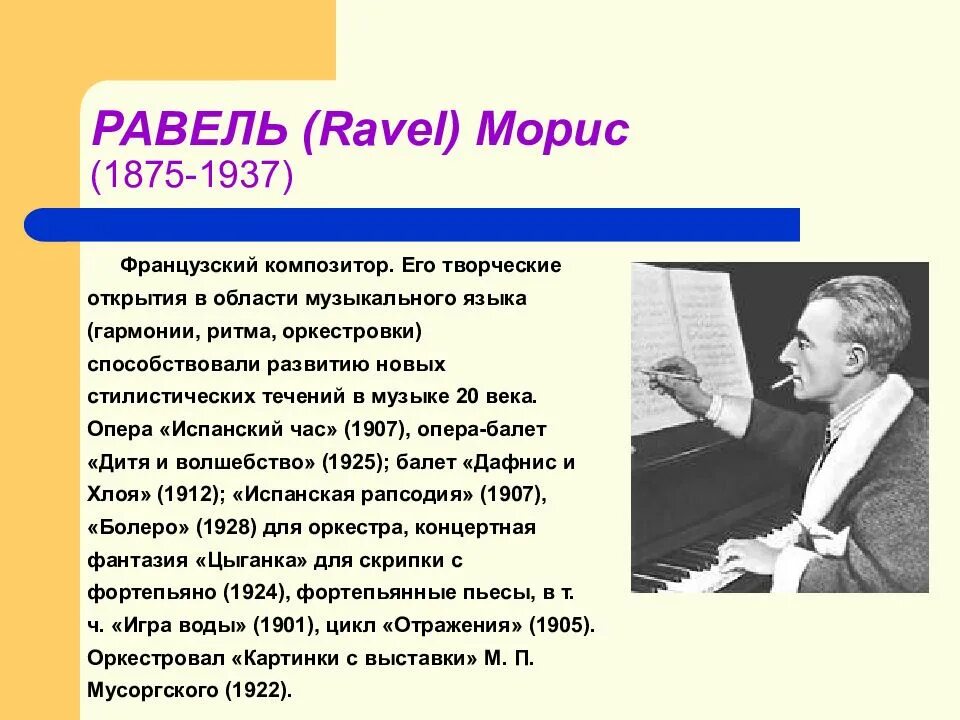 РАВЕЛЬ (Ravel) Морис
(1875-1937)

Французский композитор. Его творческие открытия в области музыкального языка (гармонии, ритма, оркестровки) способствовали развитию новых стилистических течений в музыке 20 века. Опера «Испанский час» (1907), опера-балет «Дитя и волшебство» (1925); балет «Дафнис и Хлоя» (1912); «Испанская рапсодия» (1907), «Болеро» (1928) для оркестра, концертная фантазия «Цыганка» для скрипки с фортепьяно (1924), фортепьянные пьесы, в т. ч. «Игра воды» (1901), цикл «Отражения» (1905). Оркестровал «Картинки с выставки» М. П. Мусоргского (1922).